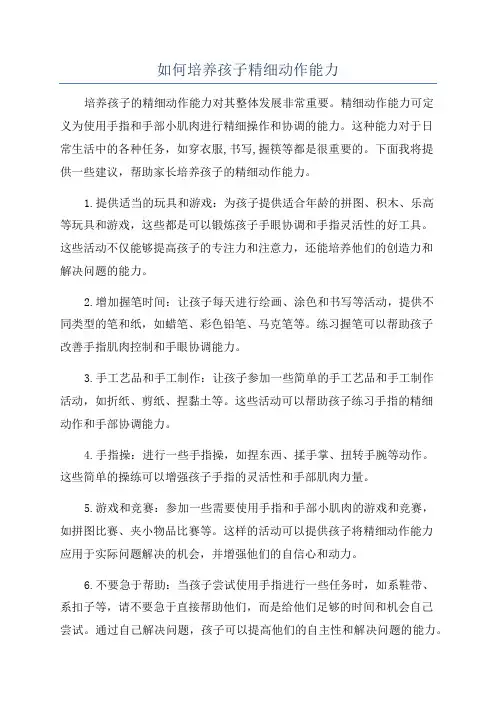 如何培养孩子精细动作能力

培养孩子的精细动作能力对其整体发展非常重要。精细动作能力可定义为使用手指和手部小肌肉进行精细操作和协调的能力。这种能力对于日常生活中的各种任务，如穿衣服,书写,握筷等都是很重要的。下面我将提供一些建议，帮助家长培养孩子的精细动作能力。

1.提供适当的玩具和游戏：为孩子提供适合年龄的拼图、积木、乐高等玩具和游戏，这些都是可以锻炼孩子手眼协调和手指灵活性的好工具。这些活动不仅能够提高孩子的专注力和注意力，还能培养他们的创造力和解决问题的能力。

2.增加握笔时间：让孩子每天进行绘画、涂色和书写等活动，提供不同类型的笔和纸，如蜡笔、彩色铅笔、马克笔等。练习握笔可以帮助孩子改善手指肌肉控制和手眼协调能力。

3.手工艺品和手工制作：让孩子参加一些简单的手工艺品和手工制作活动，如折纸、剪纸、捏黏土等。这些活动可以帮助孩子练习手指的精细动作和手部协调能力。

4.手指操：进行一些手指操，如捏东西、揉手掌、扭转手腕等动作。这些简单的操练可以增强孩子手指的灵活性和手部肌肉力量。

5.游戏和竞赛：参加一些需要使用手指和手部小肌肉的游戏和竞赛，如拼图比赛、夹小物品比赛等。这样的活动可以提供孩子将精细动作能力应用于实际问题解决的机会，并增强他们的自信心和动力。

6.不要急于帮助：当孩子尝试使用手指进行一些任务时，如系鞋带、系扣子等，请不要急于直接帮助他们，而是给他们足够的时间和机会自己尝试。通过自己解决问题，孩子可以提高他们的自主性和解决问题的能力。